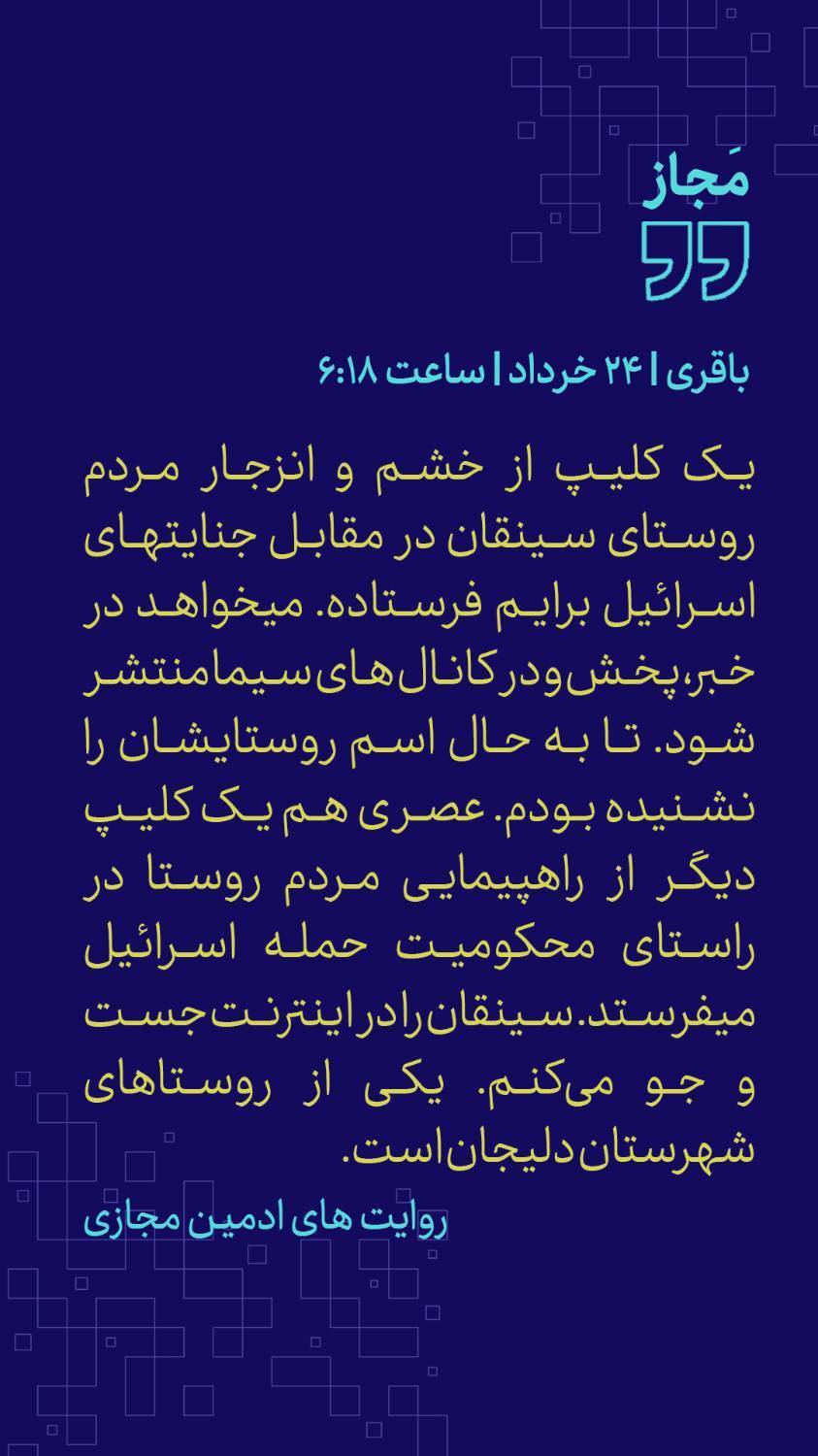 مَجاز

باقری | ۲۴ خرداد | ساعت ۶:۱۸

یک کلیپ از خشم و انزجار مردم روستای سینقان در مقابل جنایتهای اسرائیل برایم فرستاده. میخواهد در خبر، پخش و در کانال های سیما منتشر شود. تا به حال اسم روستایشان را نشنیده بودم. عصری هم یک کلیپ دیگر از راهپیمایی مردم روستا در راستای محکومیت حمله اسرائیل میفرستد. سینقان را در اینترنت جست و جو می‌کنم. یکی از روستاهای شهرستان دلیجان است.

روایت های ادمین مجازی